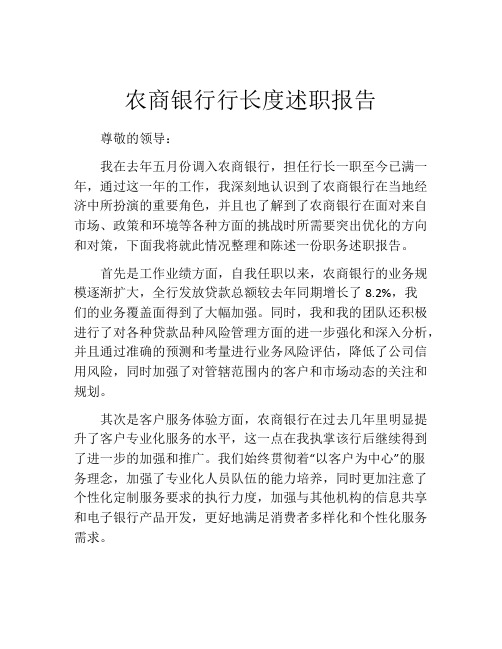 农商银行行长度述职报告

尊敬的领导：

我在去年五月份调入农商银行，担任行长一职至今已满一年，通过这一年的工作，我深刻地认识到了农商银行在当地经济中所扮演的重要角色，并且也了解到了农商银行在面对来自市场、政策和环境等各种方面的挑战时所需要突出优化的方向和对策，下面我将就此情况整理和陈述一份职务述职报告。

首先是工作业绩方面，自我任职以来，农商银行的业务规模逐渐扩大，全行发放贷款总额较去年同期增长了 8.2%，我们的业务覆盖面得到了大幅加强。同时，我和我的团队还积极进行了对各种贷款品种风险管理方面的进一步强化和深入分析，并且通过准确的预测和考量进行业务风险评估，降低了公司信用风险，同时加强了对管辖范围内的客户和市场动态的关注和规划。

其次是客户服务体验方面，农商银行在过去几年里明显提升了客户专业化服务的水平，这一点在我执掌该行后继续得到了进一步的加强和推广。我们始终贯彻着“以客户为中心”的服务理念，加强了专业化人员队伍的能力培养，同时更加注意了个性化定制服务要求的执行力度，加强与其他机构的信息共享和电子银行产品开发，更好地满足消费者多样化和个性化服务需求。